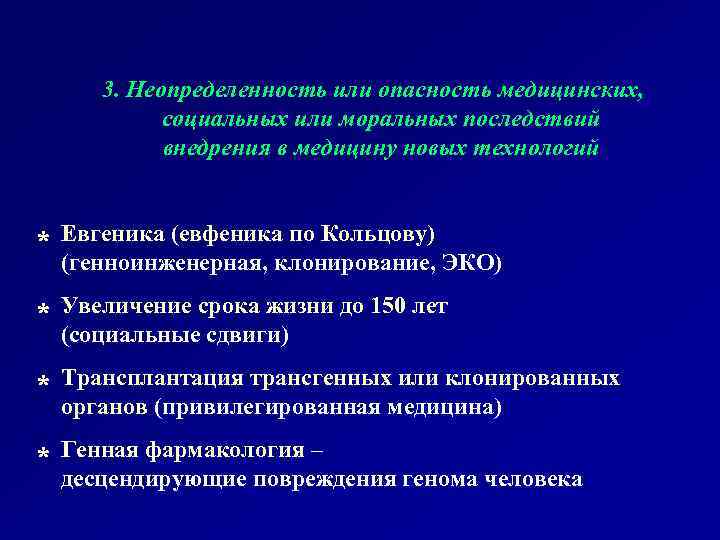 3. Неопределенность или опасность медицинских, социальных или моральных последствий внедрения в медицину новых технологий

* Евгеника (евфеника по Кольцову) (генноинженерная, клонирование, ЭКО)
* Увеличение срока жизни до 150 лет (социальные сдвиги)
* Трансплантация трансгенных или клонированных органов (привилегированная медицина)
* Генная фармакология – десцендирующие повреждения генома человека